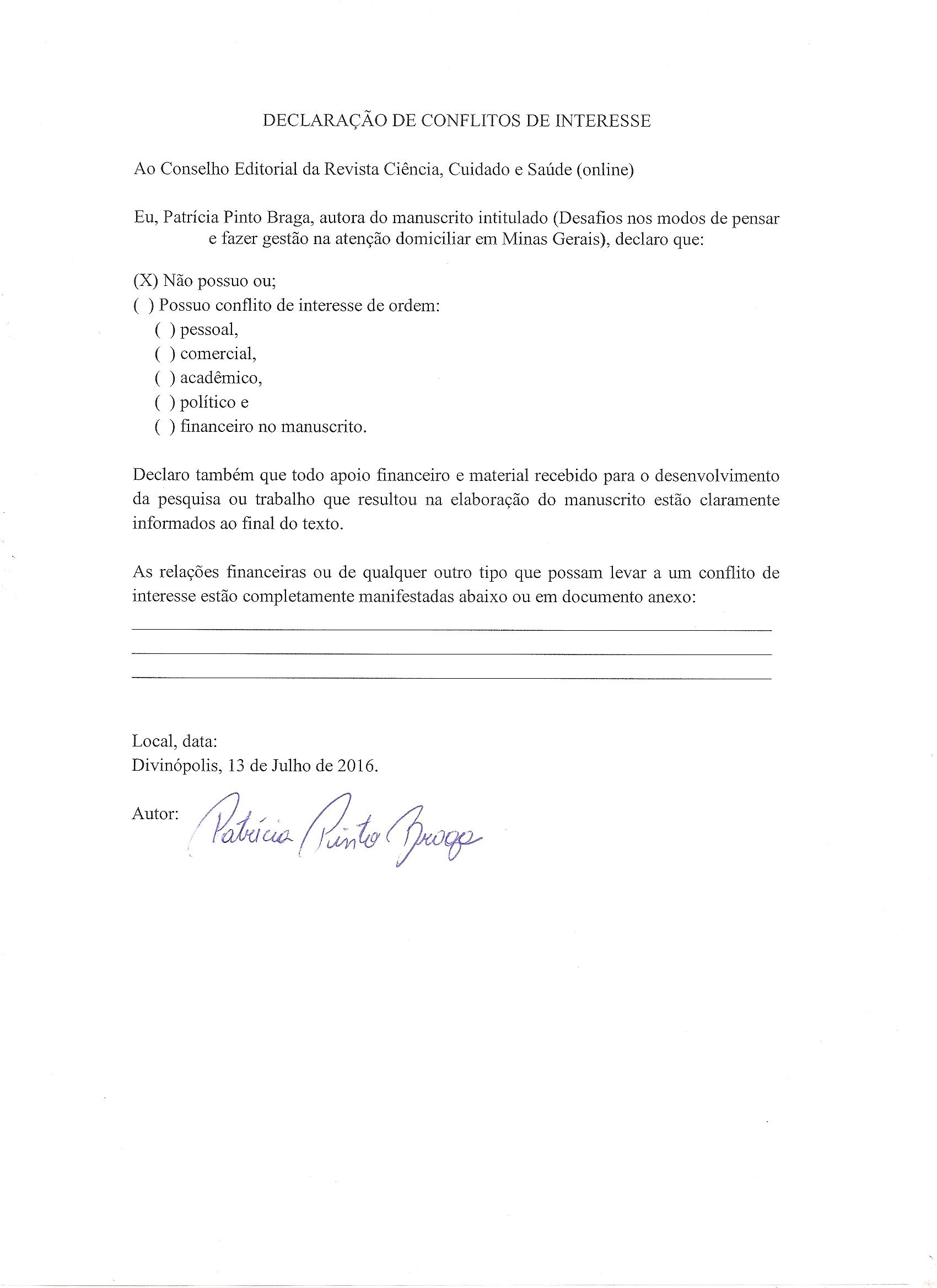 DECLARAÇÃO DE CONFLITOS DE INTERESSE

Ao Conselho Editorial da Revista Ciência, Cuidado e Saúde (online)

Eu, Patrícia Pinto Braga, autora do manuscrito intitulado (Desafios nos modos de pensar e fazer gestão na atenção domiciliar em Minas Gerais), declaro que:

(X) Não possuo ou;
( ) Possuo conflito de interesse de ordem:
( ) pessoal,
( ) comercial,
( ) acadêmico,
( ) político e
( ) financeiro no manuscrito.

Declaro também que todo apoio financeiro e material recebido para o desenvolvimento da pesquisa ou trabalho que resultou na elaboração do manuscrito estão claramente informados ao final do texto.

As relações financeiras ou de qualquer outro tipo que possam levar a um conflito de interesse estão completamente manifestadas abaixo ou em documento anexo:

Local, data:
Divinópolis, 13 de Julho de 2016.

Autor: Patrícia Pinto Braga